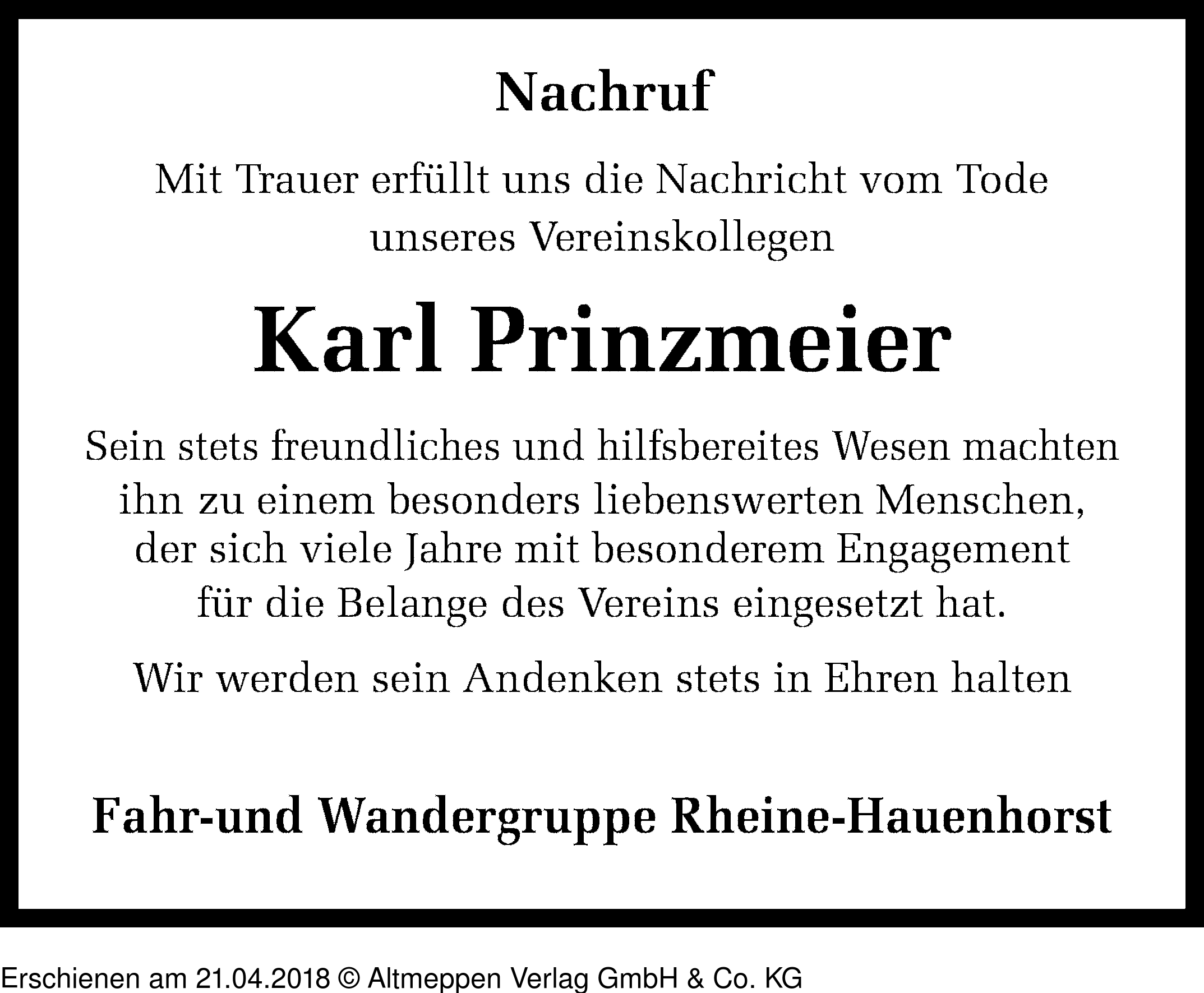 Nachruf

Mit Trauer erfüllt uns die Nachricht vom Tode unseres Vereinskollegen

Karl Prinzmeier

Sein stets freundliches und hilfsbereites Wesen machten ihn zu einem besonders liebenswerten Menschen, der sich viele Jahre mit besonderem Engagement für die Belange des Vereins eingesetzt hat.

Wir werden sein Andenken stets in Ehren halten

Fahr-und Wandergruppe Rheine-Hauenhorst

Erschienen am 21.04.2018 © Altmeppen Verlag GmbH & Co. KG